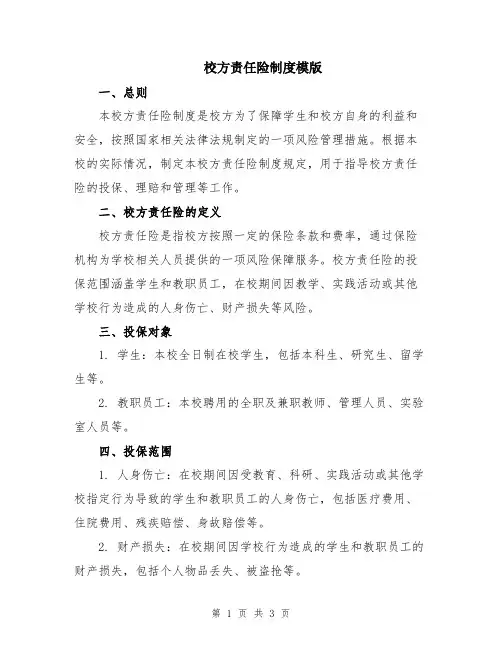 校方责任险制度模版

一、总则

本校方责任险制度是校方为了保障学生和校方自身的利益和安全，按照国家相关法律法规制定的一项风险管理措施。根据本校的实际情况，制定本校方责任险制度规定，用于指导校方责任险的投保、理赔和管理等工作。

二、校方责任险的定义

校方责任险是指校方按照一定的保险条款和费率，通过保险机构为学校相关人员提供的一项风险保障服务。校方责任险的投保范围涵盖学生和教职员工，在校期间因教学、实践活动或其他学校行为造成的人身伤亡、财产损失等风险。

三、投保对象

1. 学生：本校全日制在校学生，包括本科生、研究生、留学生等。

2. 教职员工：本校聘用的全职及兼职教师、管理人员、实验室人员等。

四、投保范围

1. 人身伤亡：在校期间因受教育、科研、实践活动或其他学校指定行为导致的学生和教职员工的人身伤亡，包括医疗费用、住院费用、残疾赔偿、身故赔偿等。

2. 财产损失：在校期间因学校行为造成的学生和教职员工的财产损失，包括个人物品丢失、被盗抢等。

第 1 页 共 3 页